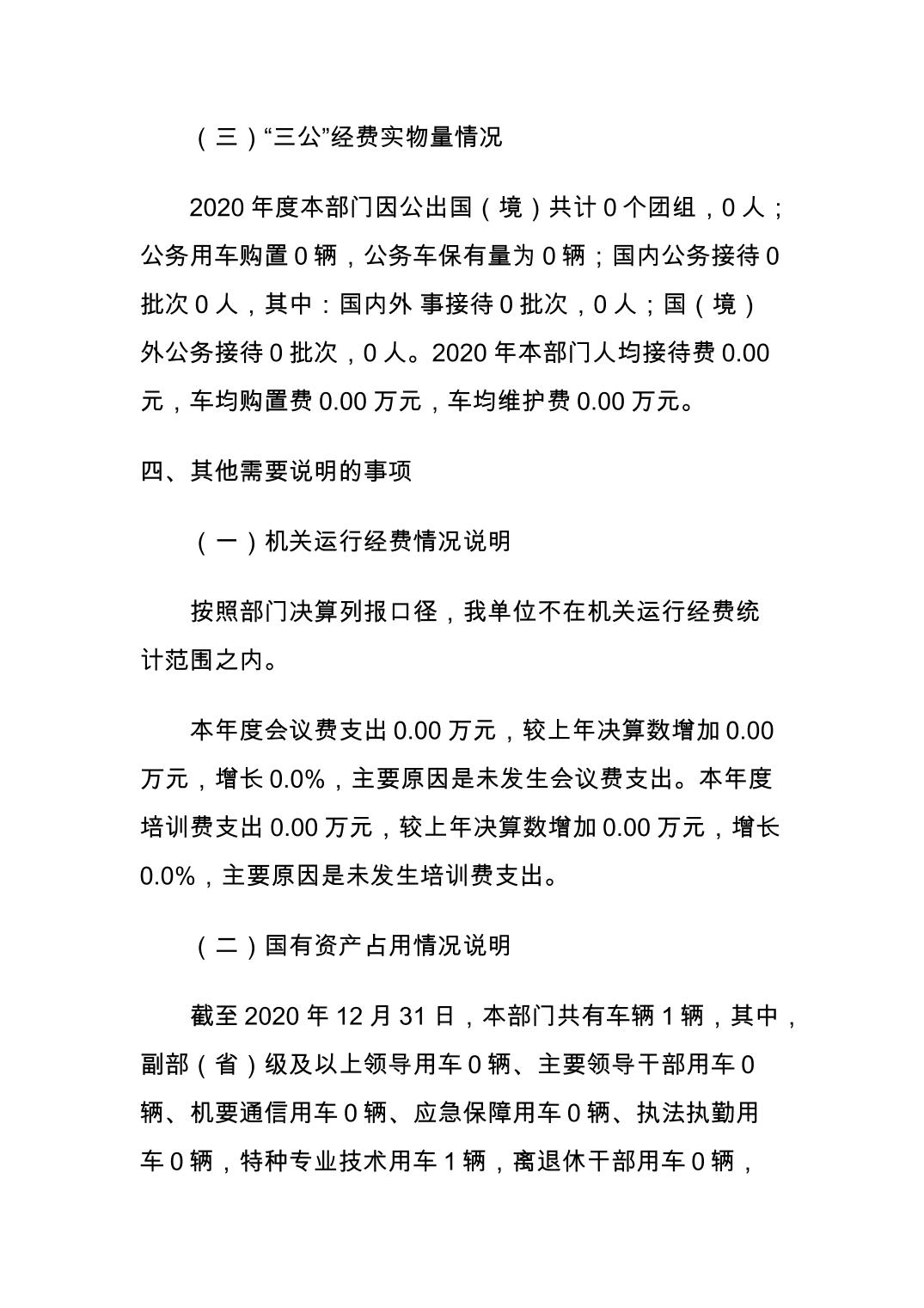 （三）“三公”经费实物量情况

2020 年度本部门因公出国（境）共计 0 个团组，0 人；公务用车购置 0 辆，公务车保有量为 0 辆；国内公务接待 0 批次 0 人，其中：国内外 事接待 0 批次，0 人；国（境）外公务接待 0 批次，0 人。2020 年本部门人均接待费 0.00 元，车均购置费 0.00 万元，车均维护费 0.00 万元。

四、其他需要说明的事项

（一）机关运行经费情况说明

按照部门决算列报口径，我单位不在机关运行经费统计范围之内。

本年度会议费支出 0.00 万元，较上年决算数增加 0.00 万元，增长 0.0%，主要原因是未发生会议费支出。本年度培训费支出 0.00 万元，较上年决算数增加 0.00 万元，增长 0.0%，主要原因是未发生培训费支出。

（二）国有资产占用情况说明

截至 2020 年 12 月 31 日，本部门共有车辆 1 辆，其中，副部（省）级及以上领导用车 0 辆、主要领导干部用车 0 辆、机要通信用车 0 辆、应急保障用车 0 辆、执法执勤用车 0 辆，特种专业技术用车 1 辆，离退休干部用车 0 辆，